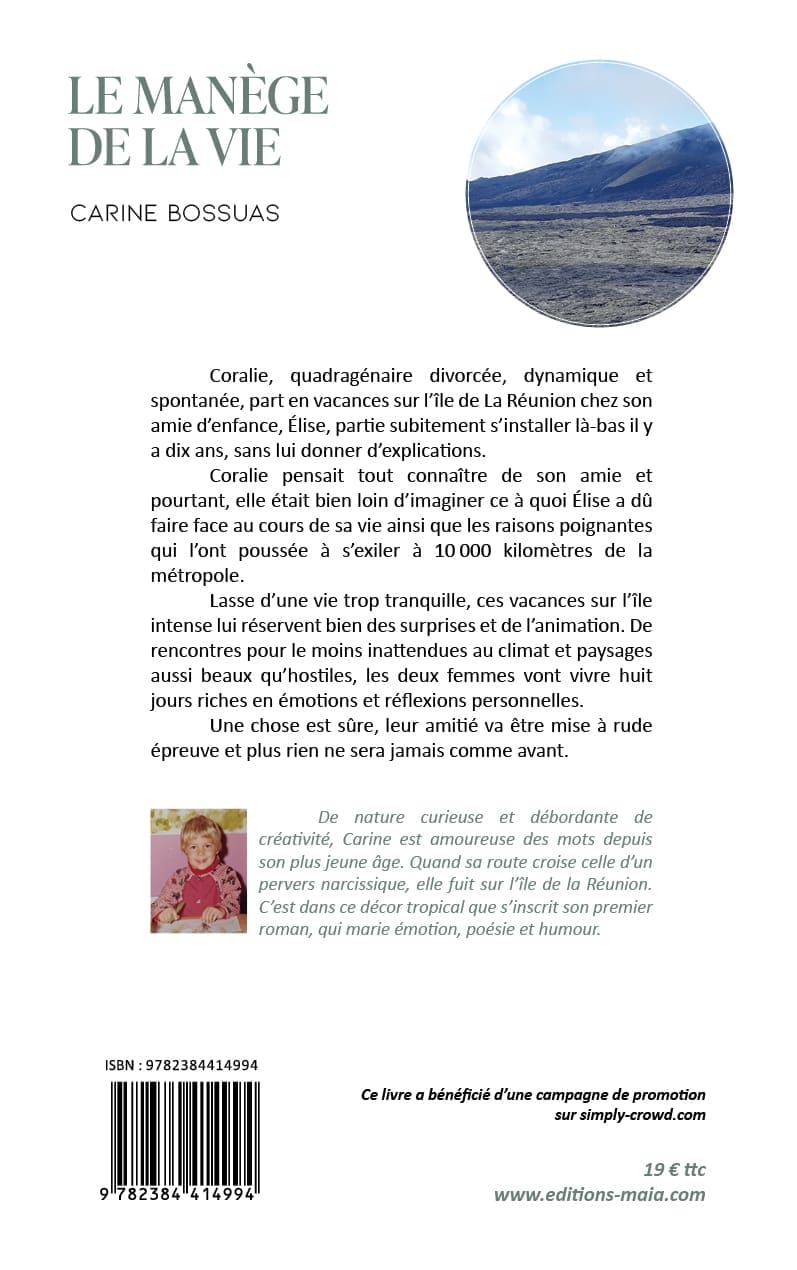 LE MANÈGE DE LA VIE

CARINE BOSSUAS

Coralie, quadragénaire divorcée, dynamique et spontanée, part en vacances sur l'île de La Réunion chez son amie d'enfance, Élise, partie subitement s'installer là-bas il y a dix ans, sans lui donner d'explications.

Coralie pensait tout connaître de son amie et pourtant, elle était bien loin d'imaginer ce à quoi Élise a dû faire face au cours de sa vie ainsi que les raisons poignantes qui l'ont poussée à s'exiler à 10 000 kilomètres de la métropole.

Lasse d'une vie trop tranquille, ces vacances sur l'île intense lui réservent bien des surprises et de l'animation. De rencontres pour le moins inattendues au climat et paysages aussi beaux qu'hostiles, les deux femmes vont vivre huit jours riches en émotions et réflexions personnelles.

Une chose est sûre, leur amitié va être mise à rude épreuve et plus rien ne sera jamais comme avant.

De nature curieuse et débordante de créativité, Carine est amoureuse des mots depuis son plus jeune âge. Quand sa route croise celle d'un pervers narcissique, elle fuit sur l'île de la Réunion. C'est dans ce décor tropical que s'inscrit son premier roman, qui marie émotion, poésie et humour.

ISBN : 9782384414994

9 782384 414994

Ce livre a bénéficié d'une campagne de promotion sur simply-crowd.com

19 € ttc
www.editions-maia.com